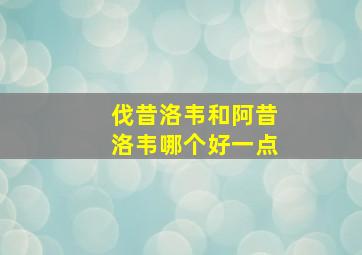 伐昔洛韦和阿昔洛韦哪个好一点